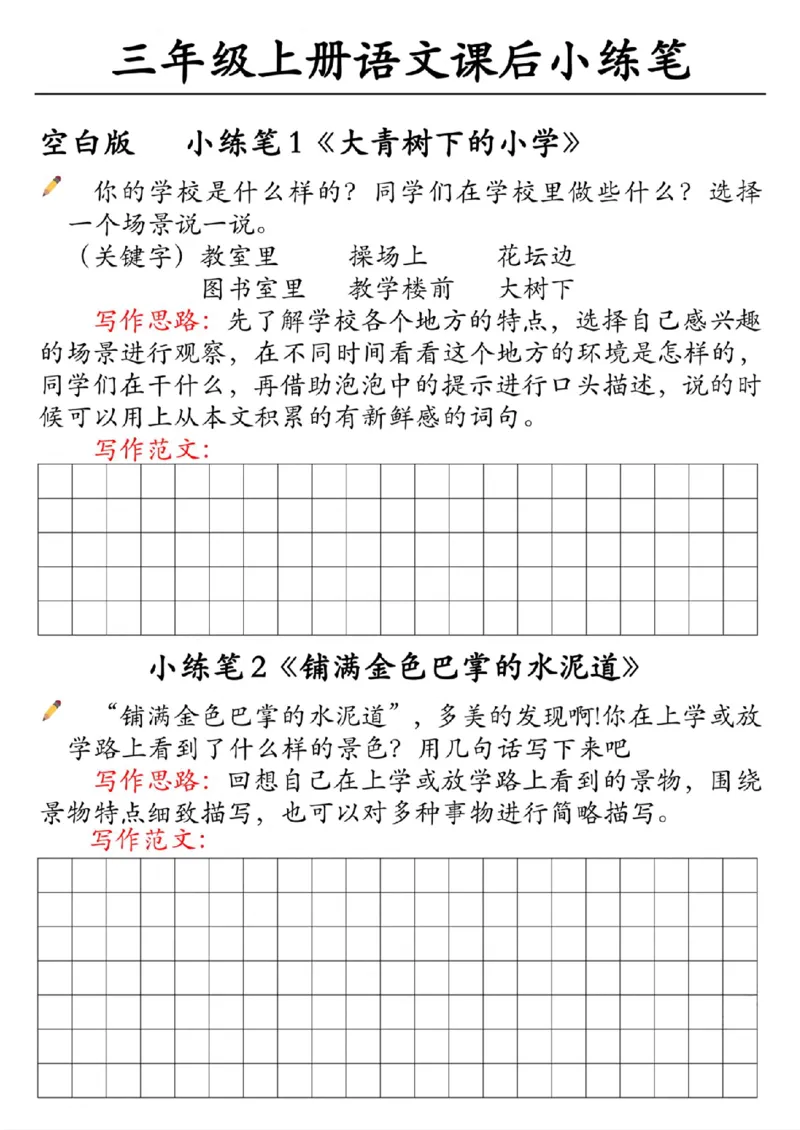 三年级上册语文课后小练笔

空白版　　小练笔1《大青树下的小学》

你的学校是什么样的？同学们在学校里做些什么？选择一个场景说一说。

（关键字）教室里　　操场上　　花坛边
　　　　　图书室里　　教学楼前　　大树下

写作思路：先了解学校各个地方的特点，选择自己感兴趣的场景进行观察，在不同时间看看这个地方的环境是怎样的，同学们在干什么，再借助泡泡中的提示进行口头描述，说的时候可以用上从本文积累的有新鲜感的词句。

写作范文：

小练笔2《铺满金色巴掌的水泥道》

“铺满金色巴掌的水泥道”，多美的发现啊!你在上学或放学路上看到了什么样的景色？用几句话写下来吧

写作思路：回想自己在上学或放学路上看到的景物，围绕景物特点细致描写，也可以对多种事物进行简略描写。

写作范文：